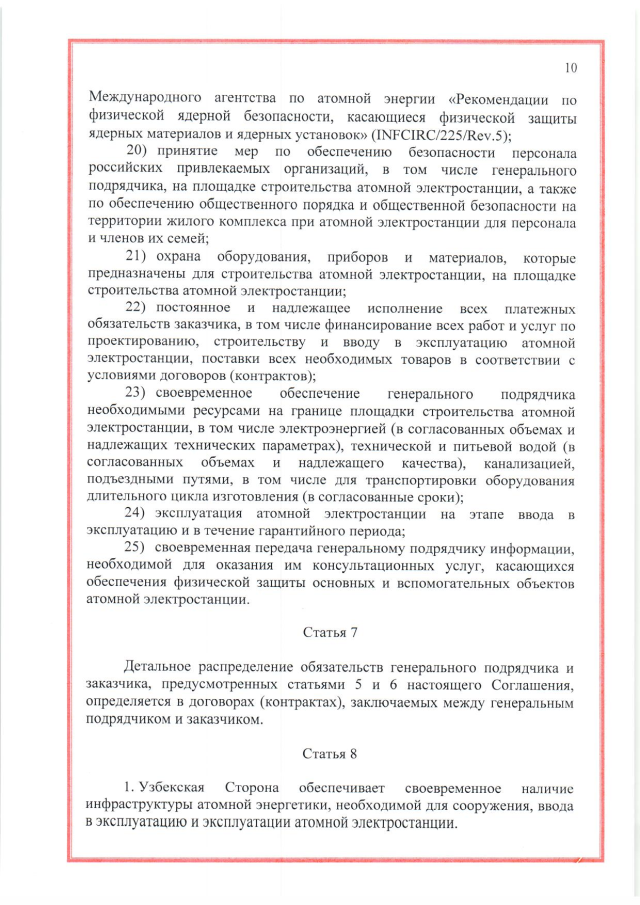 10

Международного агентства по атомной энергии «Рекомендации по физической ядерной безопасности, касающиеся физической защиты ядерных материалов и ядерных установок» (INFCIRC/225/Rev.5);

20) принятие мер по обеспечению безопасности персонала российских привлекаемых организаций, в том числе генерального подрядчика, на площадке строительства атомной электростанции, а также по обеспечению общественного порядка и общественной безопасности на территории жилого комплекса при атомной электростанции для персонала и членов их семей;

21) охрана оборудования, приборов и материалов, которые предназначены для строительства атомной электростанции, на площадке строительства атомной электростанции;

22) постоянное и надлежащее исполнение всех платежных обязательств заказчика, в том числе финансирование всех работ и услуг по проектированию, строительству и вводу в эксплуатацию атомной электростанции, поставки всех необходимых товаров в соответствии с условиями договоров (контрактов);

23) своевременное обеспечение генерального подрядчика необходимыми ресурсами на границе площадки строительства атомной электростанции, в том числе электроэнергией (в согласованных объемах и надлежащих технических параметрах), технической и питьевой водой (в согласованных объемах и надлежащего качества), канализацией, подъездными путями, в том числе для транспортировки оборудования длительного цикла изготовления (в согласованные сроки);

24) эксплуатация атомной электростанции на этапе ввода в эксплуатацию и в течение гарантийного периода;

25) своевременная передача генеральному подрядчику информации, необходимой для оказания им консультационных услуг, касающихся обеспечения физической защиты основных и вспомогательных объектов атомной электростанции.

Статья 7

Детальное распределение обязательств генерального подрядчика и заказчика, предусмотренных статьями 5 и 6 настоящего Соглашения, определяется в договорах (контрактах), заключаемых между генеральным подрядчиком и заказчиком.

Статья 8

1. Узбекская Сторона обеспечивает своевременное наличие инфраструктуры атомной энергетики, необходимой для сооружения, ввода в эксплуатацию и эксплуатации атомной электростанции.